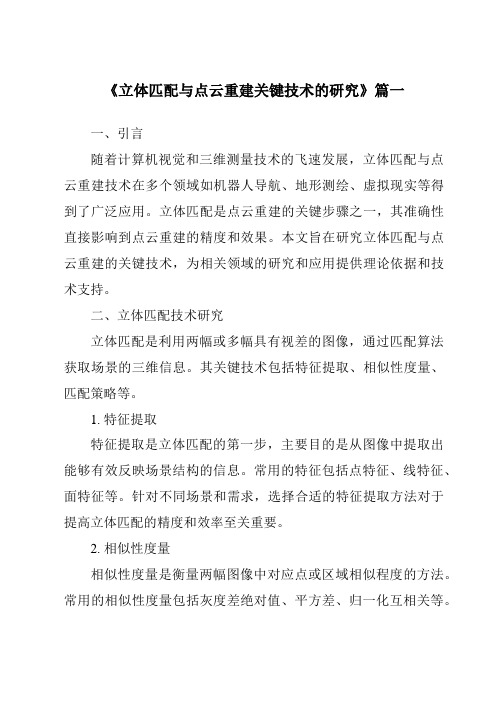 《立体匹配与点云重建关键技术的研究》篇一

一、引言

随着计算机视觉和三维测量技术的飞速发展，立体匹配与点云重建技术在多个领域如机器人导航、地形测绘、虚拟现实等得到了广泛应用。立体匹配是点云重建的关键步骤之一，其准确性直接影响到点云重建的精度和效果。本文旨在研究立体匹配与点云重建的关键技术，为相关领域的研究和应用提供理论依据和技术支持。

二、立体匹配技术研究

立体匹配是利用两幅或多幅具有视差的图像，通过匹配算法获取场景的三维信息。其关键技术包括特征提取、相似性度量、匹配策略等。

1. 特征提取

特征提取是立体匹配的第一步，主要目的是从图像中提取出能够有效反映场景结构的信息。常用的特征包括点特征、线特征、面特征等。针对不同场景和需求，选择合适的特征提取方法对于提高立体匹配的精度和效率至关重要。

2. 相似性度量

相似性度量是衡量两幅图像中对应点或区域相似程度的方法。常用的相似性度量包括灰度差绝对值、平方差、归一化互相关等。